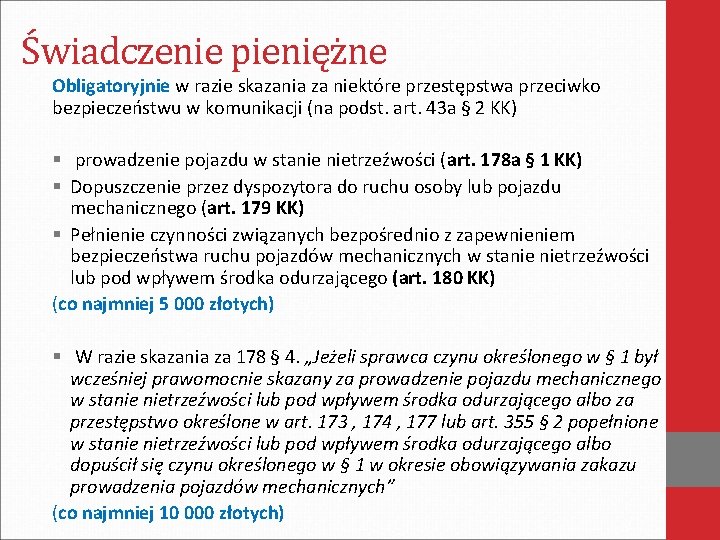 Świadczenie pieniężne

Obligatoryjnie w razie skazania za niektóre przestępstwa przeciwko bezpieczeństwu w komunikacji (na podst. art. 43a § 2 KK)

▪ prowadzenie pojazdu w stanie nietrzeźwości (art. 178a § 1 KK)
▪ Dopuszczenie przez dyspozytora do ruchu osoby lub pojazdu mechanicznego (art. 179 KK)
▪ Pełnienie czynności związanych bezpośrednio z zapewnieniem bezpieczeństwa ruchu pojazdów mechanicznych w stanie nietrzeźwości lub pod wpływem środka odurzającego (art. 180 KK)

(co najmniej 5 000 złotych)

▪ W razie skazania za 178 § 4. „Jeżeli sprawca czynu określonego w § 1 był wcześniej prawomocnie skazany za prowadzenie pojazdu mechanicznego w stanie nietrzeźwości lub pod wpływem środka odurzającego albo za przestępstwo określone w art. 173 , 174 , 177 lub art. 355 § 2 popełnione w stanie nietrzeźwości lub pod wpływem środka odurzającego albo dopuścił się czynu określonego w § 1 w okresie obowiązywania zakazu prowadzenia pojazdów mechanicznych”

(co najmniej 10 000 złotych)